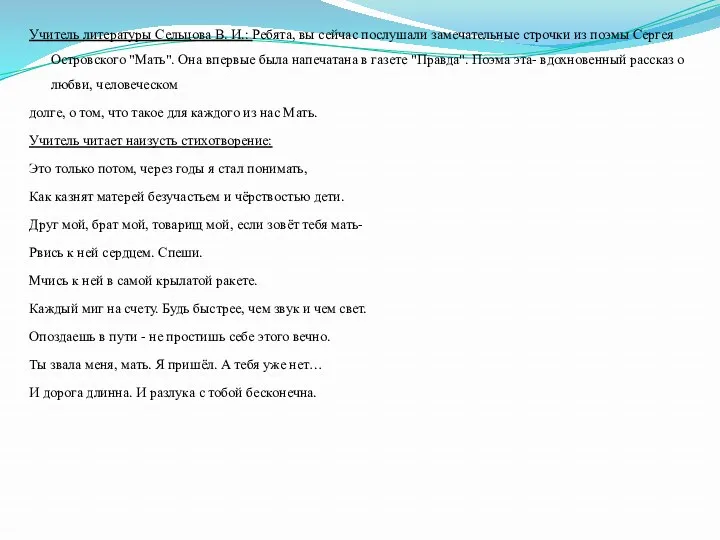 Учитель литературы Сельцова В. И.: Ребята, вы сейчас послушали замечательные строчки из поэмы Сергея Островского "Мать". Она впервые была напечатана в газете "Правда". Поэма эта- вдохновенный рассказ о любви, человеческом

долге, о том, что такое для каждого из нас Мать.

Учитель читает наизусть стихотворение:

Это только потом, через годы я стал понимать,

Как казнят матерей безучастьем и чёрствостью дети.

Друг мой, брат мой, товарищ мой, если зовёт тебя мать-

Рвись к ней сердцем. Спеши.

Мчись к ней в самой крылатой ракете.

Каждый миг на счету. Будь быстрее, чем звук и чем свет.

Опоздаешь в пути - не простишь себе этого вечно.

Ты звала меня, мать. Я пришёл. А тебя уже нет…

И дорога длинна. И разлука с тобой бесконечна.